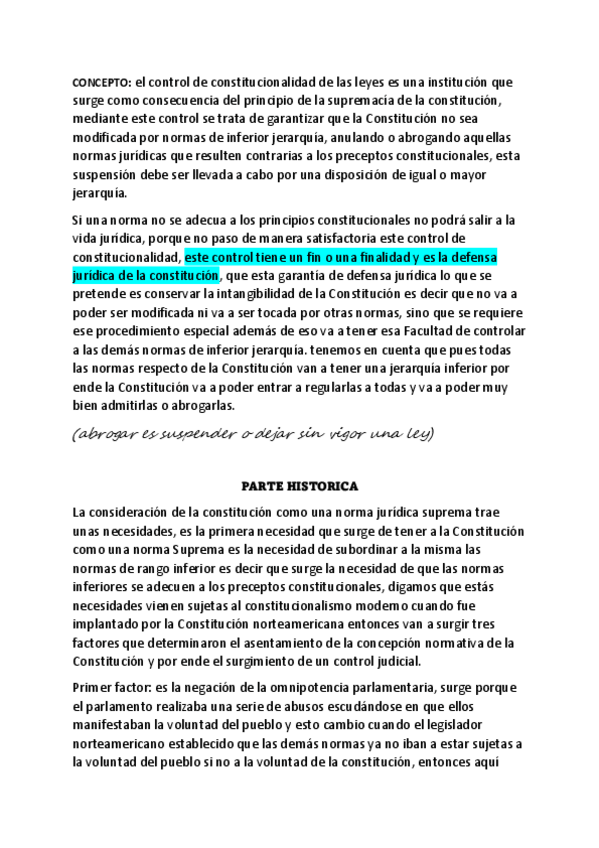 CONCEPTO: el control de constitucionalidad de las leyes es una institución que surge como consecuencia del principio de la supremacía de la constitución, mediante este control se trata de garantizar que la Constitución no sea modificada por normas de inferior jerarquía, anulando o abrogando aquellas normas jurídicas que resulten contrarias a los preceptos constitucionales, esta suspensión debe ser llevada a cabo por una disposición de igual o mayor jerarquía.

Si una norma no se adecua a los principios constitucionales no podrá salir a la vida jurídica, porque no paso de manera satisfactoria este control de constitucionalidad, este control tiene un fin o una finalidad y es la defensa jurídica de la constitución, que esta garantía de defensa jurídica lo que se pretende es conservar la intangibilidad de la Constitución es decir que no va a poder ser modificada ni va a ser tocada por otras normas, sino que se requiere ese procedimiento especial además de eso va a tener esa Facultad de controlar a las demás normas de inferior jerarquía. tenemos en cuenta que pues todas las normas respecto de la Constitución van a tener una jerarquía inferior por ende la Constitución va a poder entrar a regularlas a todas y va a poder muy bien admitirlas o abrogarlas.

(abrogar es suspender o dejar sin vigor una ley)

PARTE HISTORICA

La consideración de la constitución como una norma jurídica suprema trae unas necesidades, es la primera necesidad que surge de tener a la Constitución como una norma Suprema es la necesidad de subordinar a la misma las normas de rango inferior es decir que surge la necesidad de que las normas inferiores se adecuen a los preceptos constitucionales, digamos que estás necesidades vienen sujetas al constitucionalismo moderno cuando fue implantado por la Constitución norteamericana entonces van a surgir tres factores que determinaron el asentamiento de la concepción normativa de la Constitución y por ende el surgimiento de un control judicial.

Primer factor: es la negación de la omnipotencia parlamentaria, surge porque el parlamento realizaba una serie de abusos escudándose en que ellos manifestaban la voluntad del pueblo y esto cambio cuando el legislador norteamericano establecido que las demás normas ya no iban a estar sujetas a la voluntad del pueblo si no a la voluntad de la constitución, entonces aquí